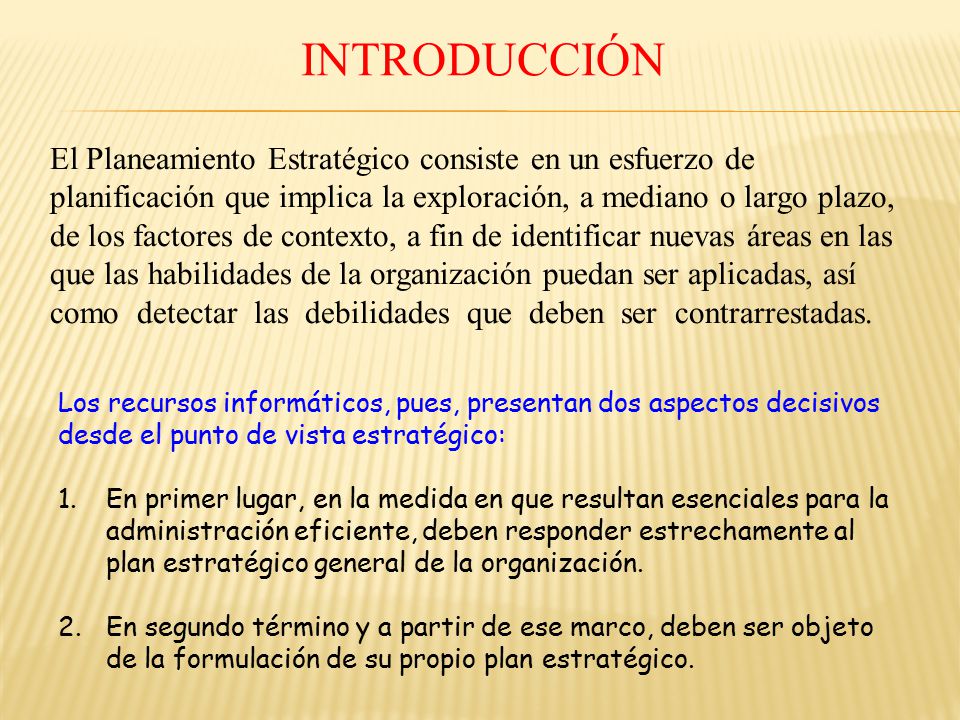 INTRODUCCIÓN

El Planeamiento Estratégico consiste en un esfuerzo de planificación que implica la exploración, a mediano o largo plazo, de los factores de contexto, a fin de identificar nuevas áreas en las que las habilidades de la organización puedan ser aplicadas, así como detectar las debilidades que deben ser contrarrestadas.

Los recursos informáticos, pues, presentan dos aspectos decisivos desde el punto de vista estratégico:

1. En primer lugar, en la medida en que resultan esenciales para la administración eficiente, deben responder estrechamente al plan estratégico general de la organización.

2. En segundo término y a partir de ese marco, deben ser objeto de la formulación de su propio plan estratégico.